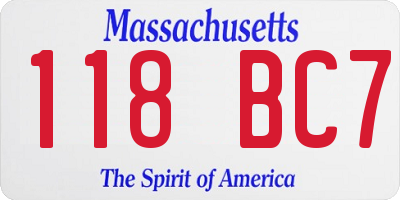 Massachusetts

118 BC7

The Spirit of America